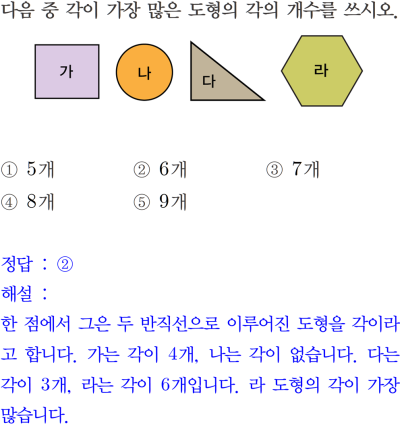 다음 중 각이 가장 많은 도형의 각의 개수를 쓰시오.

가

나

다

라

① 5개 ② 6개 ③ 7개
④ 8개 ⑤ 9개

정답 : ②
해설 :
한 점에서 그은 두 반직선으로 이루어진 도형을 각이라고 합니다. 가는 각이 4개, 나는 각이 없습니다. 다는 각이 3개, 라는 각이 6개입니다. 라 도형의 각이 가장 많습니다.